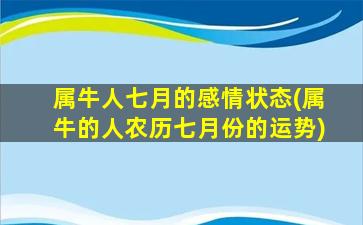 属牛人七月的感情状态(属牛的人农历七月份的运势)